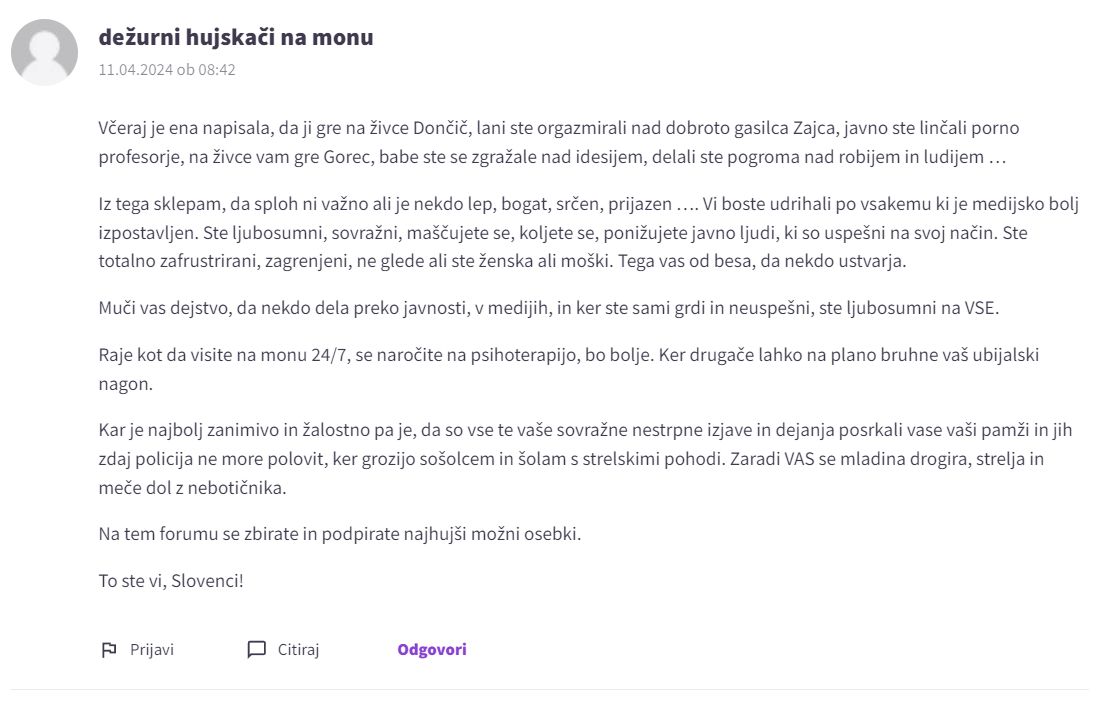 dežurni hujskači na monu

11.04.2024 ob 08:42

Včeraj je ena napisala, da ji gre na živce Dončič, lani ste orgazmirali nad dobroto gasilca Zajca, javno ste linčali porno profesorje, na živce vam gre Gorec, babe ste se zgražale nad idesijem, delali ste pogroma nad robijem in ludijem …

Iz tega sklepam, da sploh ni važno ali je nekdo lep, bogat, srčen, prijazen …. Vi boste udrihali po vsakemu ki je medijsko bolj izpostavljen. Ste ljubosumni, sovražni, maščujete se, koljete se, ponižujete javno ljudi, ki so uspešni na svoj način. Ste totalno zafrustrirani, zagrenjeni, ne glede ali ste ženska ali moški. Tega vas od besa, da nekdo ustvarja.

Muči vas dejstvo, da nekdo dela preko javnosti, v medijih, in ker ste sami grdi in neuspešni, ste ljubosumni na VSE.

Raje kot da visite na monu 24/7, se naročite na psihoterapijo, bo bolje. Ker drugače lahko na plano bruhne vaš ubijalski nagon.

Kar je najbolj zanimivo in žalostno pa je, da so vse te vaše sovražne nestrpne izjave in dejanja posrkali vase vaši pamži in jih zdaj policija ne more polovit, ker grozijo sošolcem in šolam s strelskimi pohodi. Zaradi VAS se mladina drogira, strelja in meče dol z nebotičnika.

Na tem forumu se zbirate in podpirate najhujši možni osebki.

To ste vi, Slovenci!

Prijavi

Citiraj

Odgovori